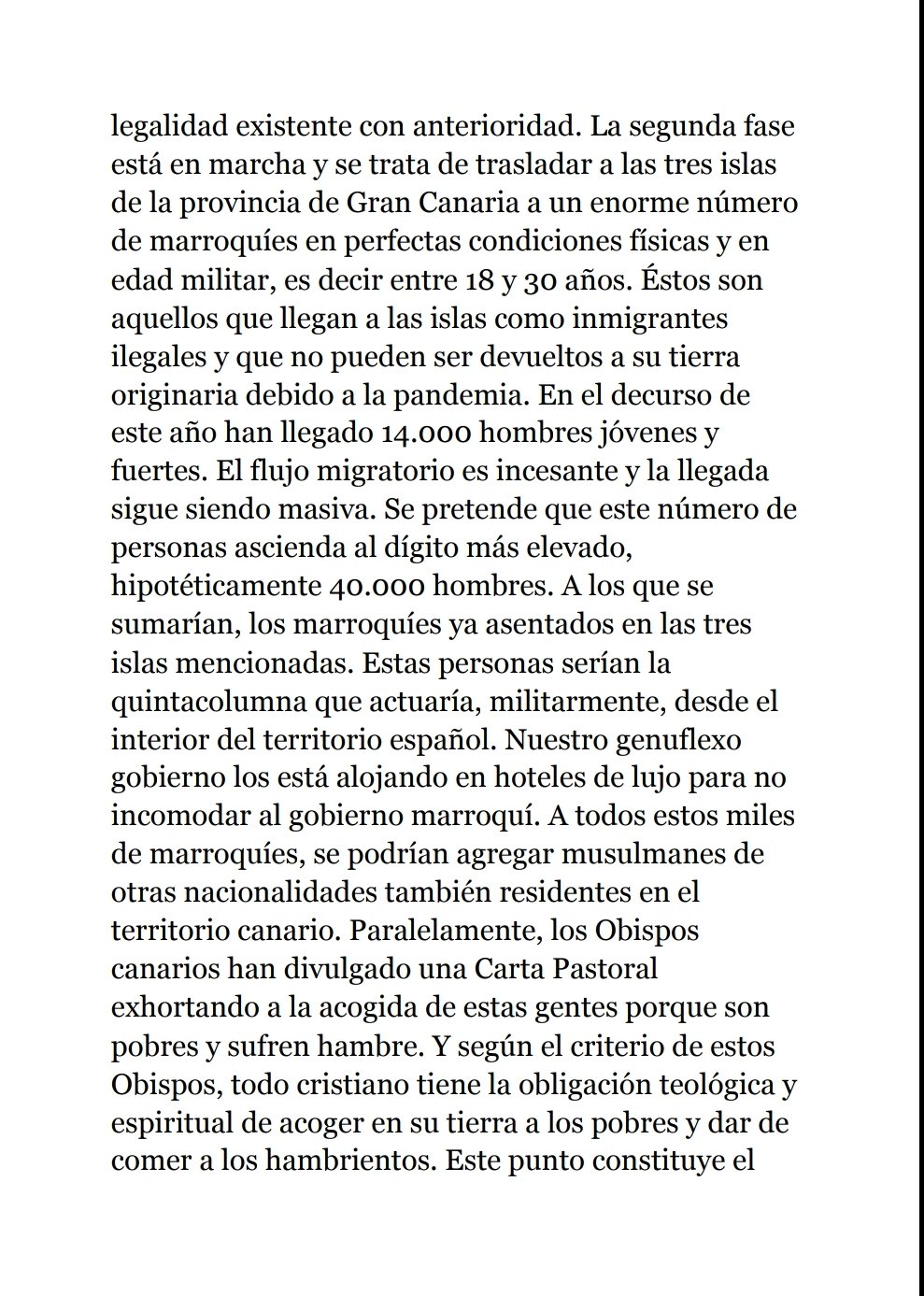 legalidad existente con anterioridad. La segunda fase está en marcha y se trata de trasladar a las tres islas de la provincia de Gran Canaria a un enorme número de marroquíes en perfectas condiciones físicas y en edad militar, es decir entre 18 y 30 años. Éstos son aquellos que llegan a las islas como inmigrantes ilegales y que no pueden ser devueltos a su tierra originaria debido a la pandemia. En el decurso de este año han llegado 14.000 hombres jóvenes y fuertes. El flujo migratorio es incesante y la llegada sigue siendo masiva. Se pretende que este número de personas ascienda al dígito más elevado, hipotéticamente 40.000 hombres. A los que se sumarían, los marroquíes ya asentados en las tres islas mencionadas. Estas personas serían la quintacolumna que actuaría, militarmente, desde el interior del territorio español. Nuestro genuflexo gobierno los está alojando en hoteles de lujo para no incomodar al gobierno marroquí. A todos estos miles de marroquíes, se podrían agregar musulmanes de otras nacionalidades también residentes en el territorio canario. Paralelamente, los Obispos canarios han divulgado una Carta Pastoral exhortando a la acogida de estas gentes porque son pobres y sufren hambre. Y según el criterio de estos Obispos, todo cristiano tiene la obligación teológica y espiritual de acoger en su tierra a los pobres y dar de comer a los hambrientos. Este punto constituye el